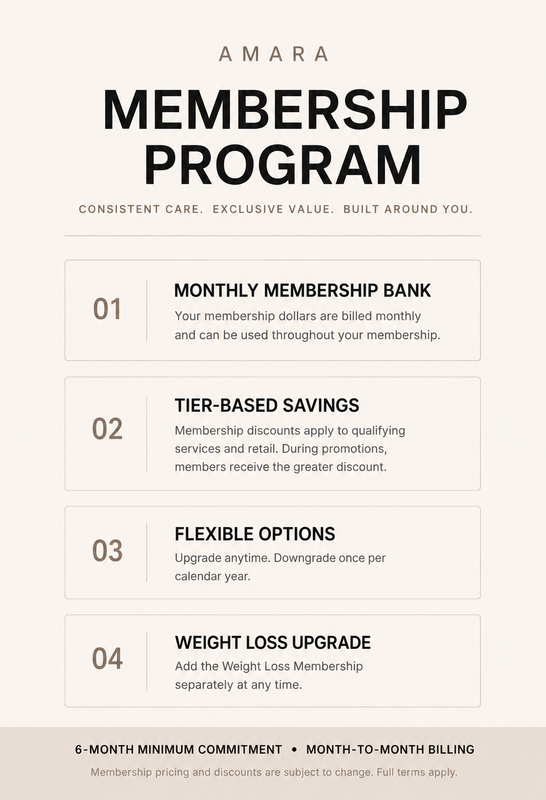 AMARA

MEMBERSHIP PROGRAM

CONSISTENT CARE. EXCLUSIVE VALUE. BUILT AROUND YOU.

01

MONTHLY MEMBERSHIP BANK

Your membership dollars are billed monthly and can be used throughout your membership.

02

TIER-BASED SAVINGS

Membership discounts apply to qualifying services and retail. During promotions, members receive the greater discount.

03

FLEXIBLE OPTIONS

Upgrade anytime. Downgrade once per calendar year.

04

WEIGHT LOSS UPGRADE

Add the Weight Loss Membership separately at any time.

6-MONTH MINIMUM COMMITMENT • MONTH-TO-MONTH BILLING

Membership pricing and discounts are subject to change. Full terms apply.